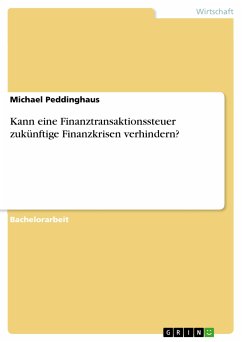 Wirtschaft

Michael Peddinghaus

Kann eine Finanztransaktionssteuer zukünftige Finanzkrisen verhindern?

Bachelorarbeit

GRIN